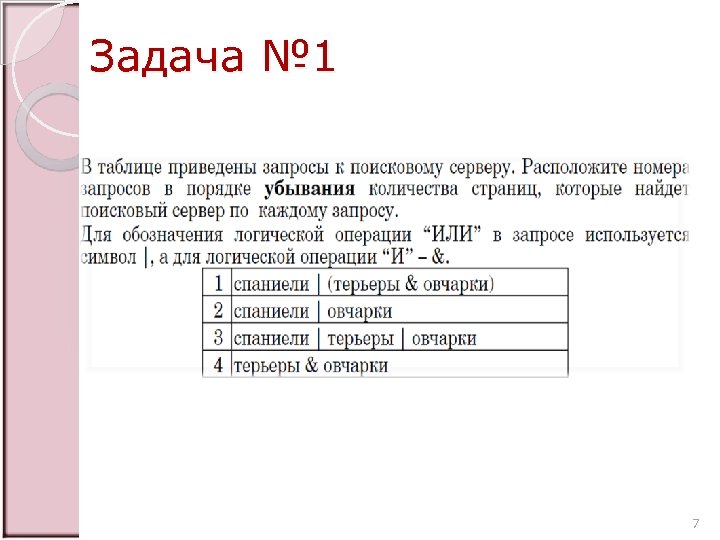 Задача №1

В таблице приведены запросы к поисковому серверу. Расположите номера запросов в порядке **убывания** количества страниц, которые найдет поисковый сервер по каждому запросу.
Для обозначения логической операции “ИЛИ” в запросе используется символ |, а для логической операции “И” – &.

| 1 | спаниели \| (терьеры & овчарки) |
|---|---|
| 2 | спаниели \| овчарки |
| 3 | спаниели \| терьеры \| овчарки |
| 4 | терьеры & овчарки |

7